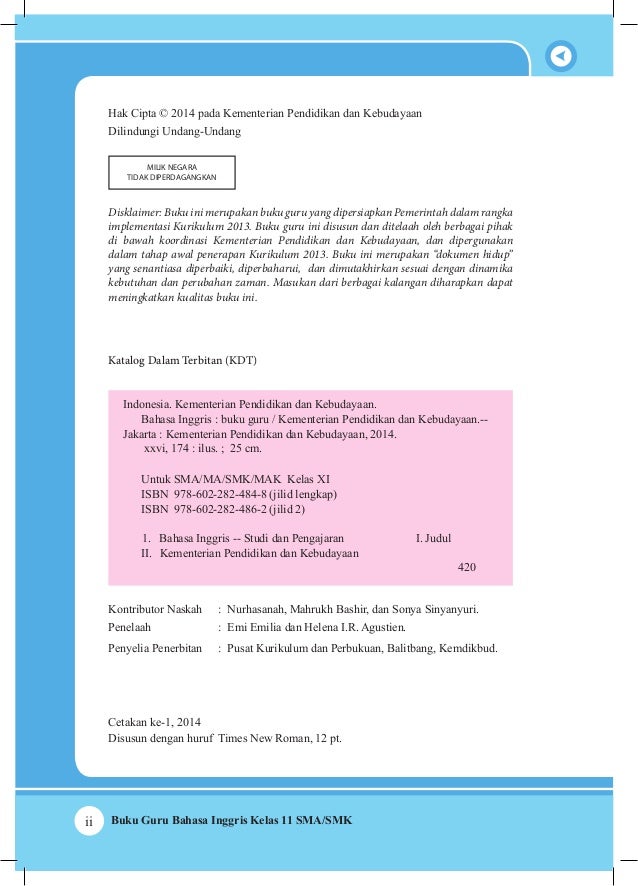 Hak Cipta © 2014 pada Kementerian Pendidikan dan Kebudayaan
Dilindungi Undang-Undang

MILIK NEGARA
TIDAK DIPERDAGANGKAN

Disklaimer: Buku ini merupakan buku guru yang dipersiapkan Pemerintah dalam rangka implementasi Kurikulum 2013. Buku guru ini disusun dan ditelaah oleh berbagai pihak di bawah koordinasi Kementerian Pendidikan dan Kebudayaan, dan dipergunakan dalam tahap awal penerapan Kurikulum 2013. Buku ini merupakan "dokumen hidup" yang senantiasa diperbaiki, diperbaharui, dan dimutakhirkan sesuai dengan dinamika kebutuhan dan perubahan zaman. Masukan dari berbagai kalangan diharapkan dapat meningkatkan kualitas buku ini.

Katalog Dalam Terbitan (KDT)

Indonesia. Kementerian Pendidikan dan Kebudayaan.
Bahasa Inggris : buku guru / Kementerian Pendidikan dan Kebudayaan.-- Jakarta : Kementerian Pendidikan dan Kebudayaan, 2014.
xxvi, 174 : ilus. ; 25 cm.

Untuk SMA/MA/SMK/MAK Kelas XI
ISBN 978-602-282-484-8 (jilid lengkap)
ISBN 978-602-282-486-2 (jilid 2)

1. Bahasa Inggris -- Studi dan Pengajaran I. Judul
II. Kementerian Pendidikan dan Kebudayaan
420

Kontributor Naskah : Nurhasanah, Mahrukh Bashir, dan Sonya Sinyanyuri.
Penelaah : Emi Emilia dan Helena I.R. Agustien.
Penyelia Penerbitan : Pusat Kurikulum dan Perbukuan, Balitbang, Kemdikbud.

Cetakan ke-1, 2014
Disusun dengan huruf Times New Roman, 12 pt.

ii Buku Guru Bahasa Inggris Kelas 11 SMA/SMK